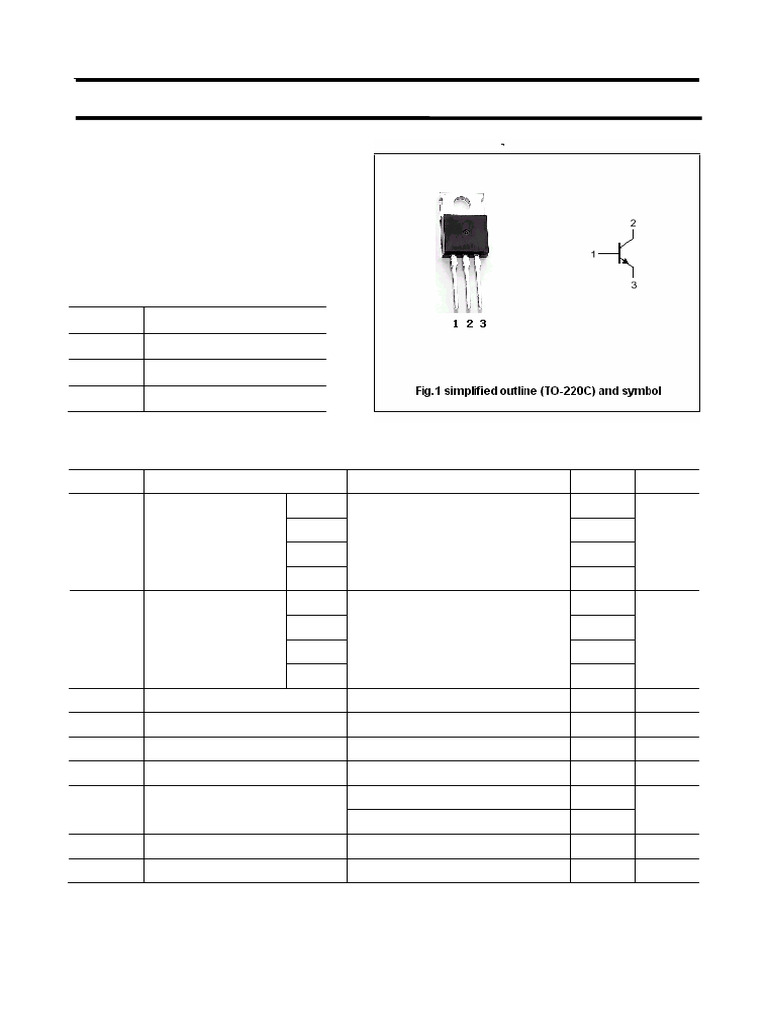 1 2 3

2
1
3

Fig.1 simplified outline (TO-220C) and symbol